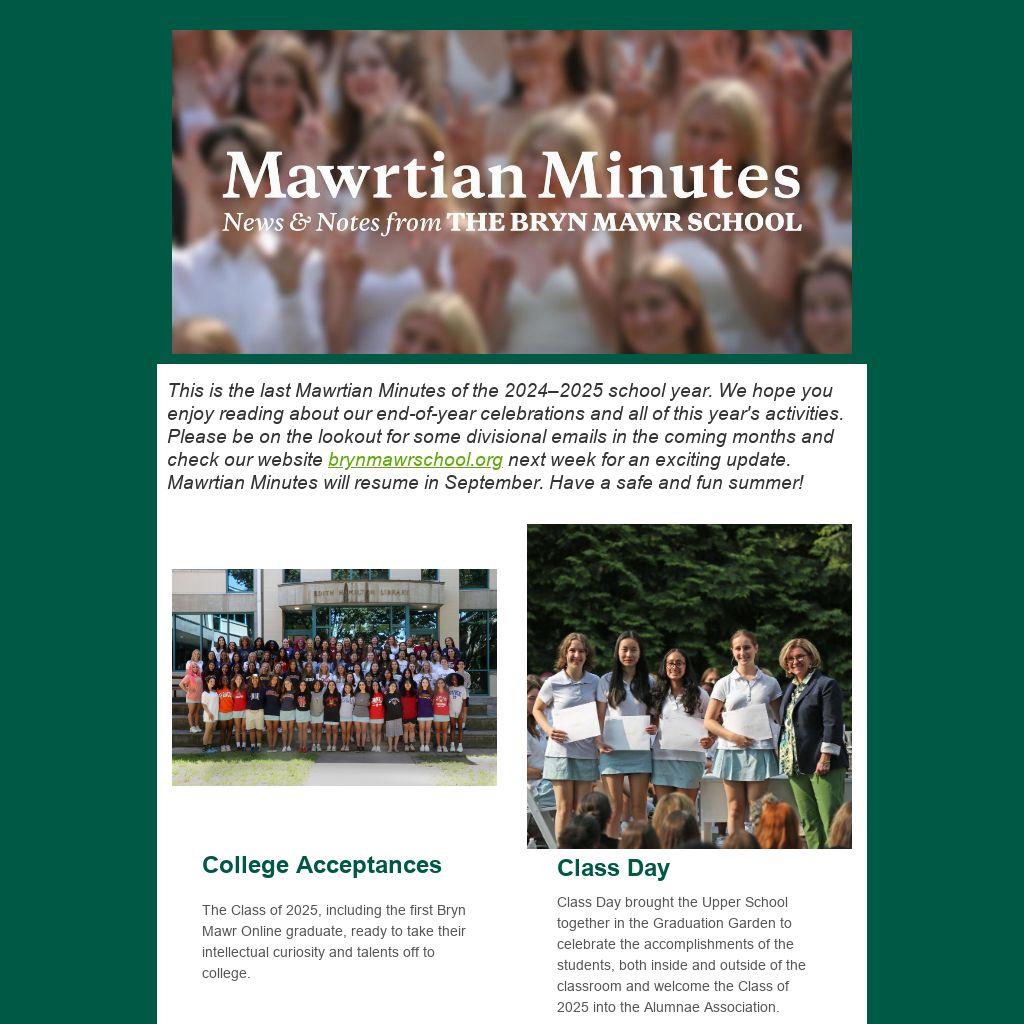 Mawrtian Minutes
News & Notes from THE BRYN MAWR SCHOOL

This is the last Mawrtian Minutes of the 2024–2025 school year. We hope you enjoy reading about our end-of-year celebrations and all of this year's activities. Please be on the lookout for some divisional emails in the coming months and check our website brynmawrschool.org next week for an exciting update. Mawrtian Minutes will resume in September. Have a safe and fun summer!

EDITH HAMILTON LIBRARY

College Acceptances

The Class of 2025, including the first Bryn Mawr Online graduate, ready to take their intellectual curiosity and talents off to college.

Class Day

Class Day brought the Upper School together in the Graduation Garden to celebrate the accomplishments of the students, both inside and outside of the classroom and welcome the Class of 2025 into the Alumnae Association.